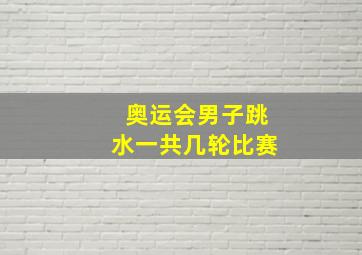 奥运会男子跳水一共几轮比赛